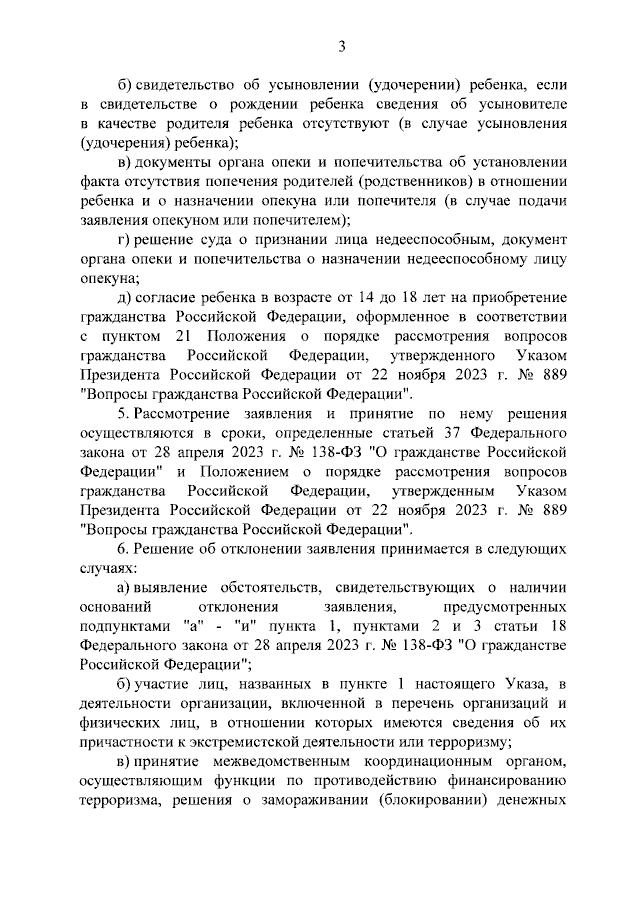 3

б) свидетельство об усыновлении (удочерении) ребенка, если в свидетельстве о рождении ребенка сведения об усыновителе в качестве родителя ребенка отсутствуют (в случае усыновления (удочерения) ребенка);

в) документы органа опеки и попечительства об установлении факта отсутствия попечения родителей (родственников) в отношении ребенка и о назначении опекуна или попечителя (в случае подачи заявления опекуном или попечителем);

г) решение суда о признании лица недееспособным, документ органа опеки и попечительства о назначении недееспособному лицу опекуна;

д) согласие ребенка в возрасте от 14 до 18 лет на приобретение гражданства Российской Федерации, оформленное в соответствии с пунктом 21 Положения о порядке рассмотрения вопросов гражданства Российской Федерации, утвержденного Указом Президента Российской Федерации от 22 ноября 2023 г. № 889 "Вопросы гражданства Российской Федерации".

5. Рассмотрение заявления и принятие по нему решения осуществляются в сроки, определенные статьей 37 Федерального закона от 28 апреля 2023 г. № 138-ФЗ "О гражданстве Российской Федерации" и Положением о порядке рассмотрения вопросов гражданства Российской Федерации, утвержденным Указом Президента Российской Федерации от 22 ноября 2023 г. № 889 "Вопросы гражданства Российской Федерации".

6. Решение об отклонении заявления принимается в следующих случаях:

а) выявление обстоятельств, свидетельствующих о наличии оснований отклонения заявления, предусмотренных подпунктами "а" - "и" пункта 1, пунктами 2 и 3 статьи 18 Федерального закона от 28 апреля 2023 г. № 138-ФЗ "О гражданстве Российской Федерации";

б) участие лиц, названных в пункте 1 настоящего Указа, в деятельности организации, включенной в перечень организаций и физических лиц, в отношении которых имеются сведения об их причастности к экстремистской деятельности или терроризму;

в) принятие межведомственным координационным органом, осуществляющим функции по противодействию финансированию терроризма, решения о замораживании (блокировании) денежных